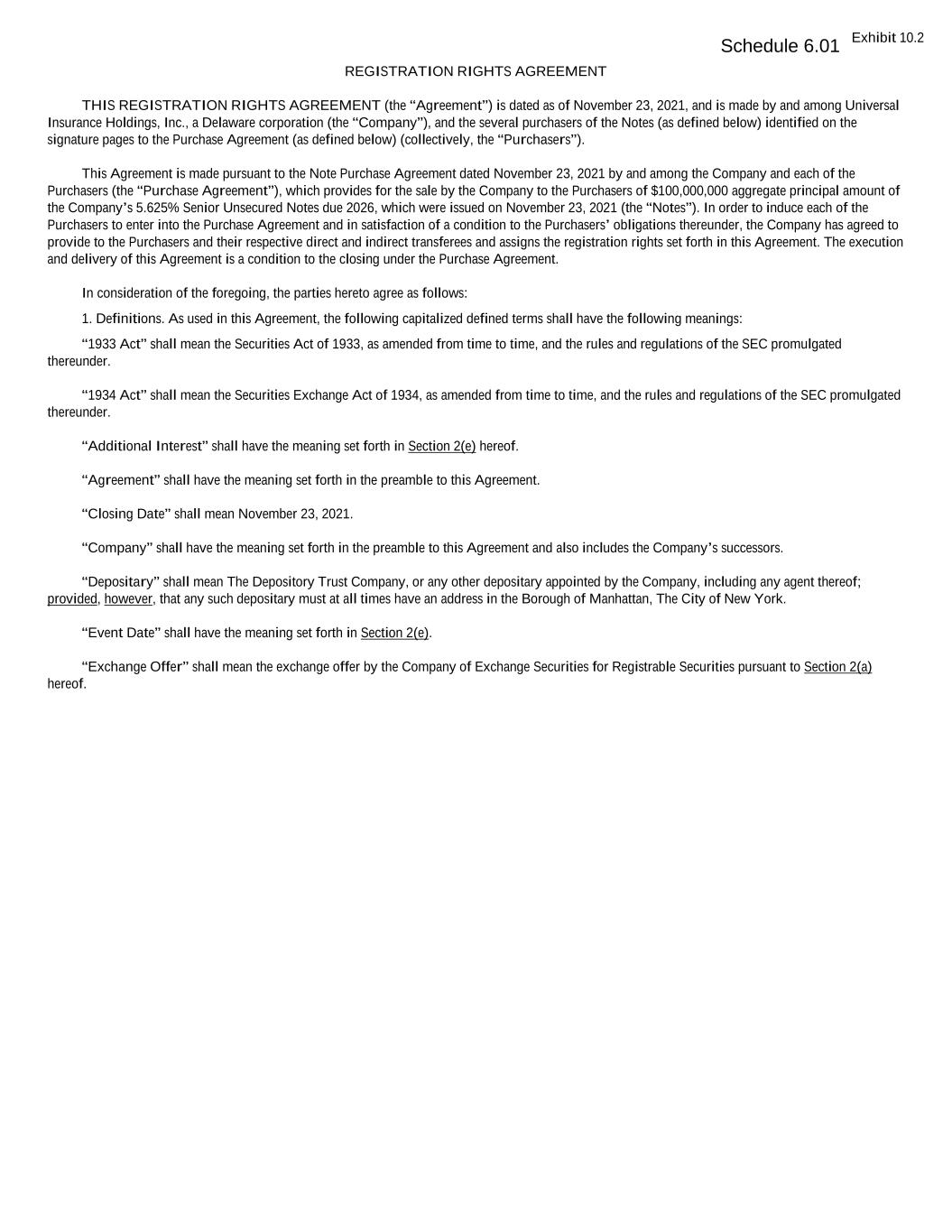 Schedule 6.01 Exhibit 10.2

REGISTRATION RIGHTS AGREEMENT

THIS REGISTRATION RIGHTS AGREEMENT (the “Agreement”) is dated as of November 23, 2021, and is made by and among Universal Insurance Holdings, Inc., a Delaware corporation (the “Company”), and the several purchasers of the Notes (as defined below) identified on the signature pages to the Purchase Agreement (as defined below) (collectively, the “Purchasers”).

This Agreement is made pursuant to the Note Purchase Agreement dated November 23, 2021 by and among the Company and each of the Purchasers (the “Purchase Agreement”), which provides for the sale by the Company to the Purchasers of $100,000,000 aggregate principal amount of the Company’s 5.625% Senior Unsecured Notes due 2026, which were issued on November 23, 2021 (the “Notes”). In order to induce each of the Purchasers to enter into the Purchase Agreement and in satisfaction of a condition to the Purchasers’ obligations thereunder, the Company has agreed to provide to the Purchasers and their respective direct and indirect transferees and assigns the registration rights set forth in this Agreement. The execution and delivery of this Agreement is a condition to the closing under the Purchase Agreement.

In consideration of the foregoing, the parties hereto agree as follows:

1. Definitions. As used in this Agreement, the following capitalized defined terms shall have the following meanings:

“1933 Act” shall mean the Securities Act of 1933, as amended from time to time, and the rules and regulations of the SEC promulgated thereunder.

“1934 Act” shall mean the Securities Exchange Act of 1934, as amended from time to time, and the rules and regulations of the SEC promulgated thereunder.

“Additional Interest” shall have the meaning set forth in Section 2(e) hereof.

“Agreement” shall have the meaning set forth in the preamble to this Agreement.

“Closing Date” shall mean November 23, 2021.

“Company” shall have the meaning set forth in the preamble to this Agreement and also includes the Company’s successors.

“Depositary” shall mean The Depository Trust Company, or any other depositary appointed by the Company, including any agent thereof; provided, however, that any such depositary must at all times have an address in the Borough of Manhattan, The City of New York.

“Event Date” shall have the meaning set forth in Section 2(e).

“Exchange Offer” shall mean the exchange offer by the Company of Exchange Securities for Registrable Securities pursuant to Section 2(a) hereof.